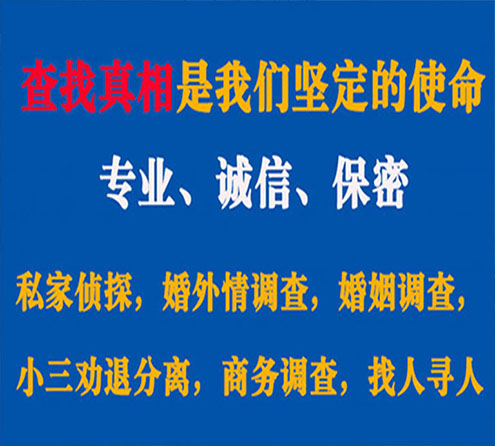 查找真相是我们坚定的使命

专业、诚信、保密

私家侦探，婚外情调查，婚姻调查，

小三劝退分离，商务调查，找人寻人